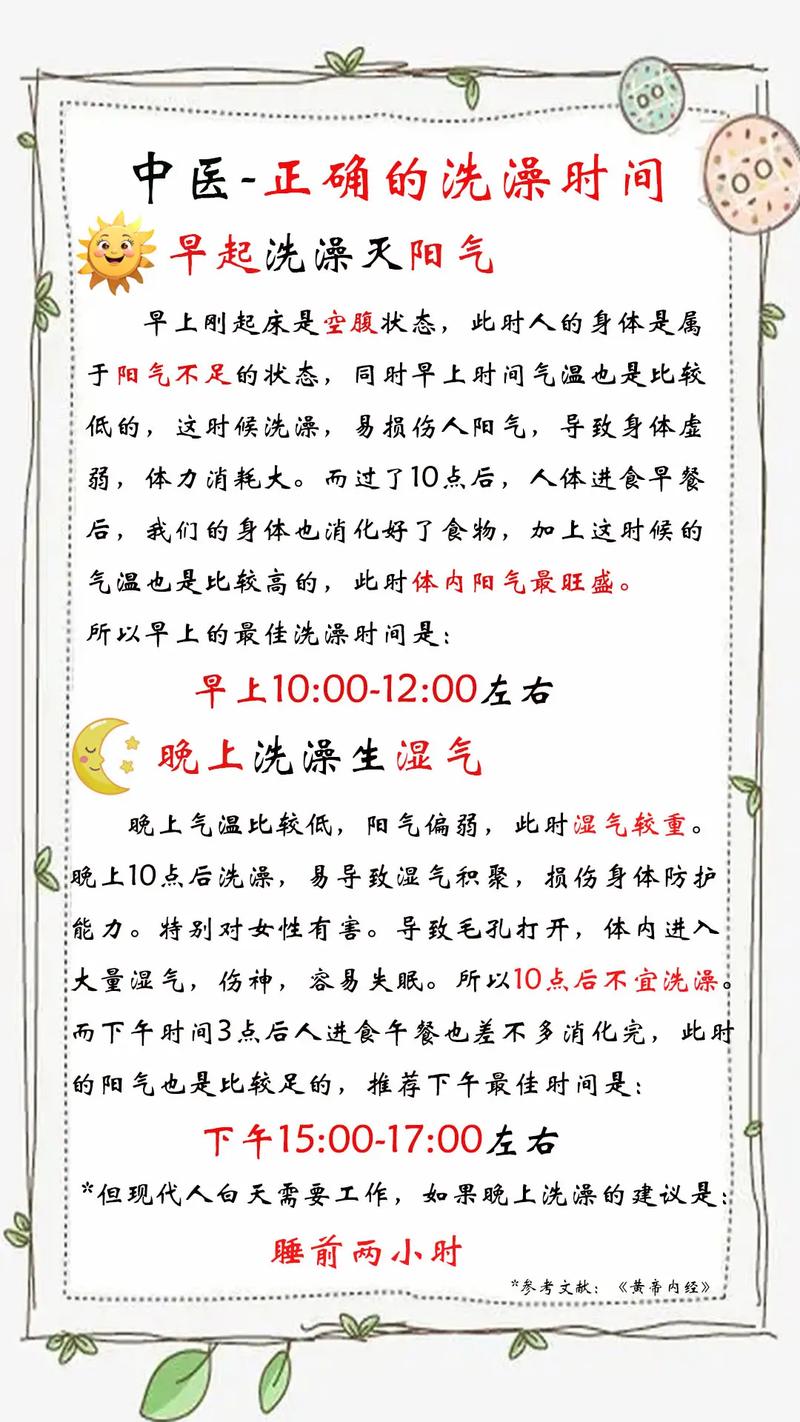 中医-正确的洗澡时间

早起洗澡灭阳气

早上刚起床是空腹状态，此时人的身体是属于阳气不足的状态，同时早上时间气温也是比较低的，这时候洗澡，易损伤人阳气，导致身体虚弱，体力消耗大。而过了10点后，人体进食早餐后，我们的身体也消化好了食物，加上这时候的气温也是比较高的，此时体内阳气最旺盛。

所以早上的最佳洗澡时间是：

早上10:00-12:00左右

晚上洗澡生湿气

晚上气温比较低，阳气偏弱，此时湿气较重。晚上10点后洗澡，易导致湿气积聚，损伤身体防护能力。特别对女性有害。导致毛孔打开，体内进入大量湿气，伤神，容易失眠。所以10点后不宜洗澡。而下午时间3点后人进食午餐也差不多消化完，此时的阳气也是比较足的，推荐下午最佳时间是：

下午15:00-17:00左右

*但现代人白天需要工作，如果晚上洗澡的建议是：

睡前两小时

*参考文献：《黄帝内经》